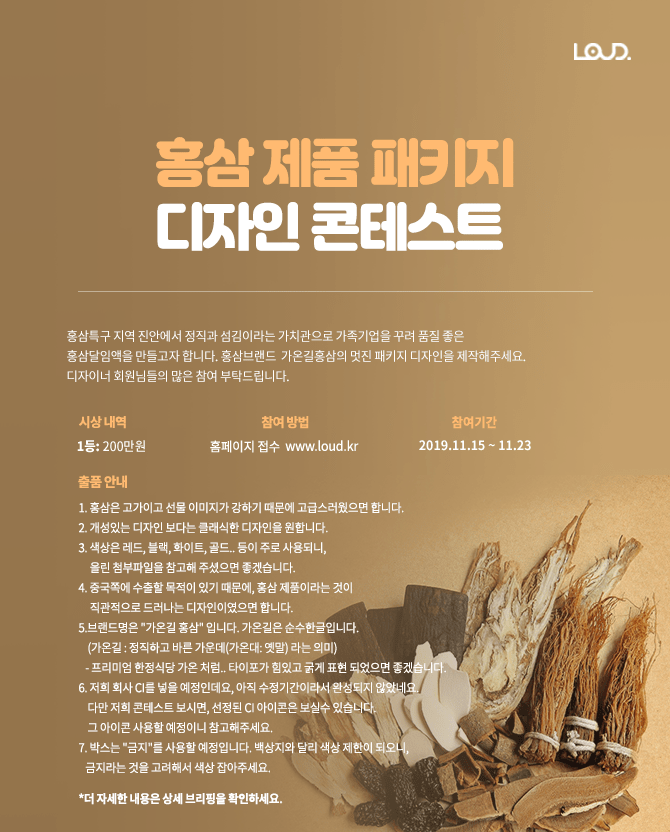 LOUD.

홍삼 제품 패키지

디자인 콘테스트

홍삼특구 지역 진안에서 정직과 섬김이라는 가치관으로 가족기업을 꾸려 품질 좋은 홍삼달임액을 만들고자 합니다. 홍삼브랜드 가온길홍삼의 멋진 패키지 디자인을 제작해주세요. 디자이너 회원님들의 많은 참여 부탁드립니다.

시상 내역
1등: 200만원

참여 방법
홈페이지 접수 www.loud.kr

참여기간
2019.11.15 ~ 11.23

출품 안내

1. 홍삼은 고가이고 선물 이미지가 강하기 때문에 고급스러웠으면 합니다.
2. 개성있는 디자인 보다는 클래식한 디자인을 원합니다.
3. 색상은 레드, 블랙, 화이트, 골드.. 등이 주로 사용되니,
올린 첨부파일을 참고해 주셨으면 좋겠습니다.
4. 중국쪽에 수출할 목적이 있기 때문에, 홍삼 제품이라는 것이
직관적으로 드러나는 디자인이였으면 합니다.
5.브랜드명은 "가온길 홍삼" 입니다. 가온길은 순수한글입니다.
(가온길 : 정직하고 바른 가운데(가온대: 옛말) 라는 의미)
- 프리미엄 한정식당 가온 처럼.. 타이포가 힘있고 굵게 표현 되었으면 좋겠습니다.
6. 저희 회사 CI를 넣을 예정인데요, 아직 수정기간이라서 완성되지 않았네요.
다만 저희 콘테스트 보시면, 선정된 CI 아이콘은 보실수 있습니다.
그 아이콘 사용할 예정이니 참고해주세요.
7. 박스는 "금지"를 사용할 예정입니다. 백상지와 달리 색상 제한이 되오니,
금지라는 것을 고려해서 색상 잡아주세요.

*더 자세한 내용은 상세 브리핑을 확인하세요.